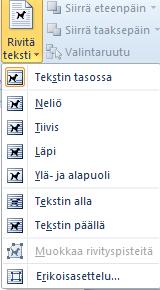 Rivitä teksti

Siirrä eteenpäin

Siirrä taaksepäin

Valintaruutu

Tekstin tasossa

Neliö

Tiivis

Läpi

Ylä- ja alapuoli

Tekstin alla

Tekstin päällä

Muokkaa rivityspisteitä

Erikoisasettelu...